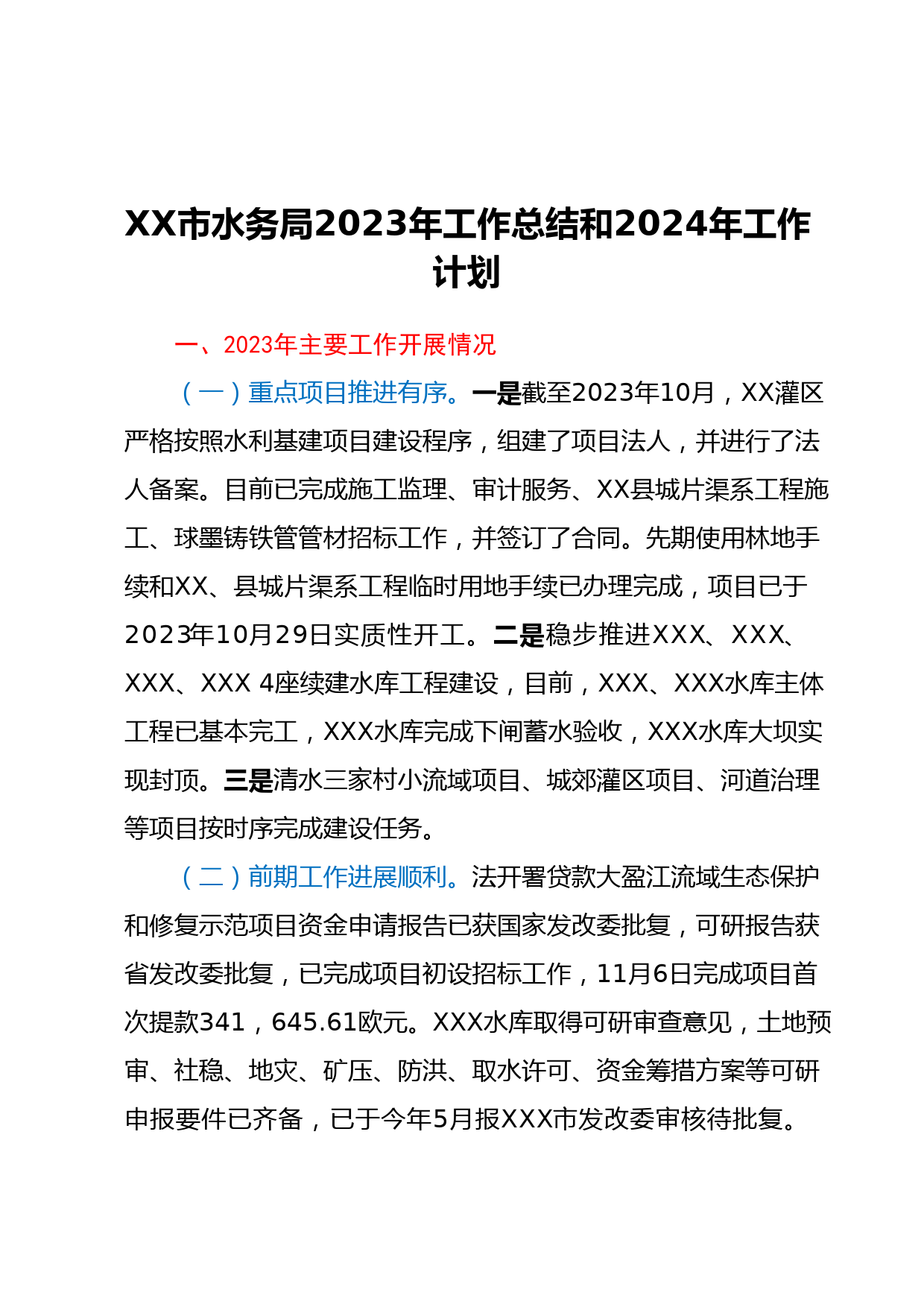 XX市水务局2023年工作总结和2024年工作计划

一、2023年主要工作开展情况

（一）重点项目推进有序。一是截至2023年10月，XX灌区严格按照水利基建项目建设程序，组建了项目法人，并进行了法人备案。目前已完成施工监理、审计服务、XX县城片渠系工程施工、球墨铸铁管管材招标工作，并签订了合同。先期使用林地手续和XX、县城片渠系工程临时用地手续已办理完成，项目已于2023年10月29日实质性开工。二是稳步推进XXX、XXX、XXX、XXX 4座续建水库工程建设，目前，XXX、XXX水库主体工程已基本完工，XXX水库完成下闸蓄水验收，XXX水库大坝实现封顶。三是清水三家村小流域项目、城郊灌区项目、河道治理等项目按时序完成建设任务。

（二）前期工作进展顺利。法开署贷款大盈江流域生态保护和修复示范项目资金申请报告已获国家发改委批复，可研报告获省发改委批复，已完成项目初设招标工作，11月6日完成项目首次提款341，645.61欧元。XXX水库取得可研审查意见，土地预审、社稳、地灾、矿压、防洪、取水许可、资金筹措方案等可研申报要件已齐备，已于今年5月报XXX市发改委审核待批复。